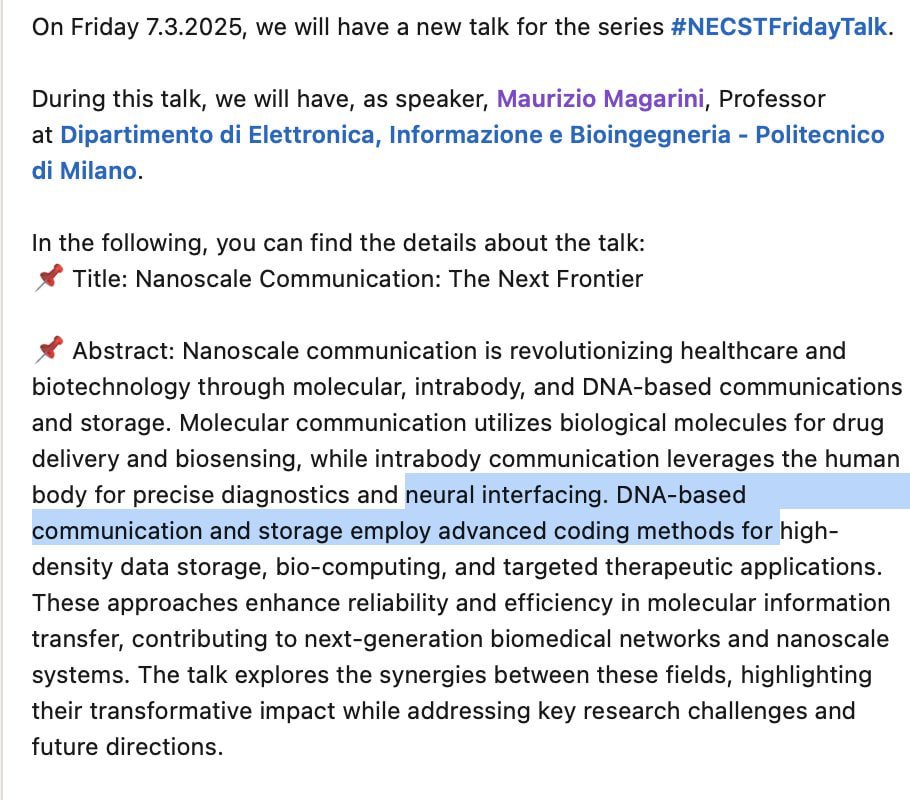 On Friday 7.3.2025, we will have a new talk for the series #NECSTFridayTalk.

During this talk, we will have, as speaker, Maurizio Magarini, Professor at Dipartimento di Elettronica, Informazione e Bioingegneria - Politecnico di Milano.

In the following, you can find the details about the talk:
📌 Title: Nanoscale Communication: The Next Frontier

📌 Abstract: Nanoscale communication is revolutionizing healthcare and biotechnology through molecular, intrabody, and DNA-based communications and storage. Molecular communication utilizes biological molecules for drug delivery and biosensing, while intrabody communication leverages the human body for precise diagnostics and neural interfacing. DNA-based communication and storage employ advanced coding methods for high-density data storage, bio-computing, and targeted therapeutic applications. These approaches enhance reliability and efficiency in molecular information transfer, contributing to next-generation biomedical networks and nanoscale systems. The talk explores the synergies between these fields, highlighting their transformative impact while addressing key research challenges and future directions.